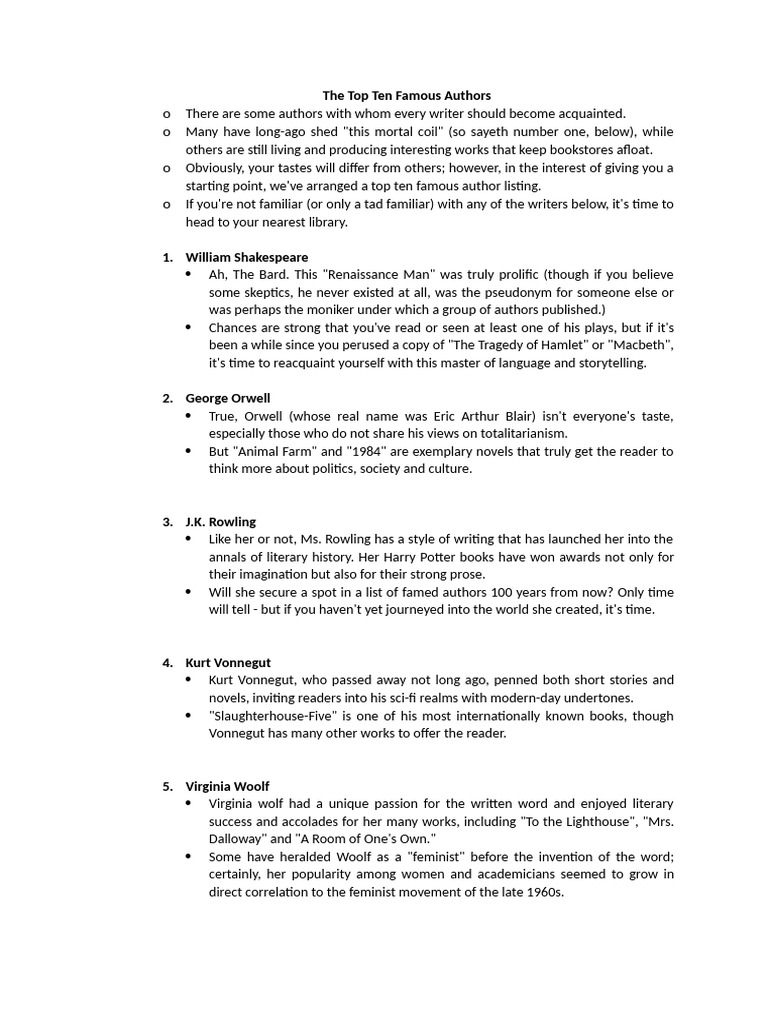 The Top Ten Famous Authors

o There are some authors with whom every writer should become acquainted.
o Many have long-ago shed "this mortal coil" (so sayeth number one, below), while others are still living and producing interesting works that keep bookstores afloat.
o Obviously, your tastes will differ from others; however, in the interest of giving you a starting point, we've arranged a top ten famous author listing.
o If you're not familiar (or only a tad familiar) with any of the writers below, it's time to head to your nearest library.

1. William Shakespeare
• Ah, The Bard. This "Renaissance Man" was truly prolific (though if you believe some skeptics, he never existed at all, was the pseudonym for someone else or was perhaps the moniker under which a group of authors published.)
• Chances are strong that you've read or seen at least one of his plays, but if it's been a while since you perused a copy of "The Tragedy of Hamlet" or "Macbeth", it's time to reacquaint yourself with this master of language and storytelling.

2. George Orwell
• True, Orwell (whose real name was Eric Arthur Blair) isn't everyone's taste, especially those who do not share his views on totalitarianism.
• But "Animal Farm" and "1984" are exemplary novels that truly get the reader to think more about politics, society and culture.

3. J.K. Rowling
• Like her or not, Ms. Rowling has a style of writing that has launched her into the annals of literary history. Her Harry Potter books have won awards not only for their imagination but also for their strong prose.
• Will she secure a spot in a list of famed authors 100 years from now? Only time will tell - but if you haven't yet journeyed into the world she created, it's time.

4. Kurt Vonnegut
• Kurt Vonnegut, who passed away not long ago, penned both short stories and novels, inviting readers into his sci-fi realms with modern-day undertones.
• "Slaughterhouse-Five" is one of his most internationally known books, though Vonnegut has many other works to offer the reader.

5. Virginia Woolf
• Virginia wolf had a unique passion for the written word and enjoyed literary success and accolades for her many works, including "To the Lighthouse", "Mrs. Dalloway" and "A Room of One's Own."
• Some have heralded Woolf as a "feminist" before the invention of the word; certainly, her popularity among women and academicians seemed to grow in direct correlation to the feminist movement of the late 1960s.